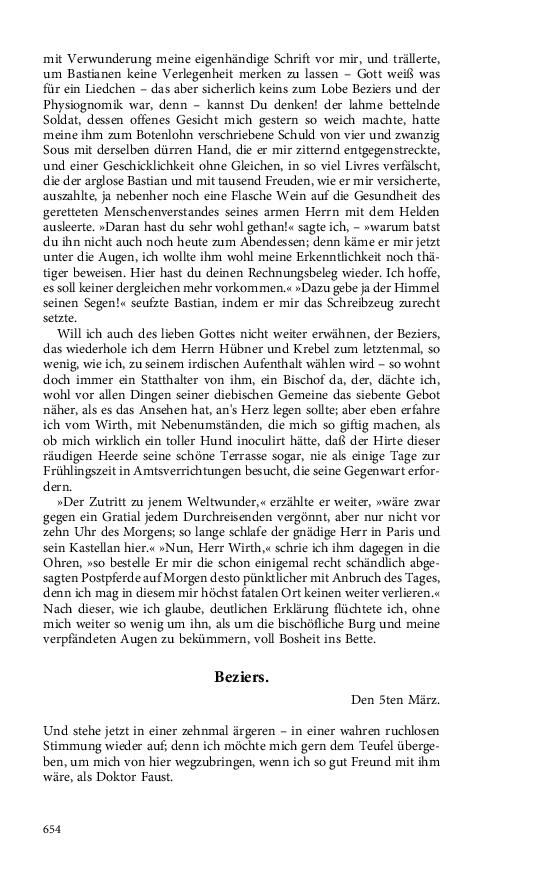 mit Verwunderung meine eigenhändige Schrift vor mir, und trällerte, um Bastianen keine Verlegenheit merken zu lassen – Gott weiß was für ein Liedchen – das aber sicherlich keins zum Lobe Beziers und der Physiognomik war, denn – kannst Du denken! der lahme bettelnde Soldat, dessen offenes Gesicht mich gestern so weich machte, hatte meine ihm zum Botenlohn verschriebene Schuld von vier und zwanzig Sous mit derselben dürren Hand, die er mir zitternd entgegenstreckte, und einer Geschicklichkeit ohne Gleichen, in so viel Livres verfälscht, die der arglose Bastian und mit tausend Freuden, wie er mir versicherte, auszahlte, ja nebenher noch eine Flasche Wein auf die Gesundheit des geretteten Menschenverstandes seines armen Herrn mit dem Helden ausleerte. »Daran hast du sehr wohl gethan!« sagte ich, – »warum batst du ihn nicht auch noch heute zum Abendessen; denn käme er mir jetzt unter die Augen, ich wollte ihm wohl meine Erkenntlichkeit noch thätiger beweisen. Hier hast du deinen Rechnungsbeleg wieder. Ich hoffe, es soll keiner dergleichen mehr vorkommen.« »Dazu gebe ja der Himmel seinen Segen!« seufzte Bastian, indem er mir das Schreibzeug zurecht setzte.

Will ich auch des lieben Gottes nicht weiter erwähnen, der Beziers, das wiederhole ich dem Herrn Hübner und Krebel zum letztenmal, so wenig, wie ich, zu seinem irdischen Aufenthalt wählen wird – so wohnt doch immer ein Statthalter von ihm, ein Bischof da, der, dächte ich, wohl vor allen Dingen seiner diebischen Gemeine das siebente Gebot näher, als es das Ansehen hat, an's Herz legen sollte; aber eben erfahre ich vom Wirth, mit Nebenumständen, die mich so giftig machen, als ob mich wirklich ein toller Hund inoculirt hätte, daß der Hirte dieser räudigen Heerde seine schöne Terrasse sogar, nie als einige Tage zur Frühlingszeit in Amtsverrichtungen besucht, die seine Gegenwart erfordern.

»Der Zutritt zu jenem Weltwunder,« erzählte er weiter, »wäre zwar gegen ein Gratial jedem Durchreisenden vergönnt, aber nur nicht vor zehn Uhr des Morgens; so lange schlafe der gnädige Herr in Paris und sein Kastellan hier.« »Nun, Herr Wirth,« schrie ich ihm dagegen in die Ohren, »so bestelle Er mir die schon einigemal recht schändlich abgesagten Postpferde auf Morgen desto pünktlicher mit Anbruch des Tages, denn ich mag in diesem mir höchst fatalen Ort keinen weiter verlieren.« Nach dieser, wie ich glaube, deutlichen Erklärung flüchtete ich, ohne mich weiter so wenig um ihn, als um die bischöfliche Burg und meine verpfändeten Augen zu bekümmern, voll Bosheit ins Bette.

Beziers.

Den 5ten März.

Und stehe jetzt in einer zehnmal ärgeren – in einer wahren ruchlosen Stimmung wieder auf; denn ich möchte mich gern dem Teufel übergeben, um mich von hier wegzubringen, wenn ich so gut Freund mit ihm wäre, als Doktor Faust.

654